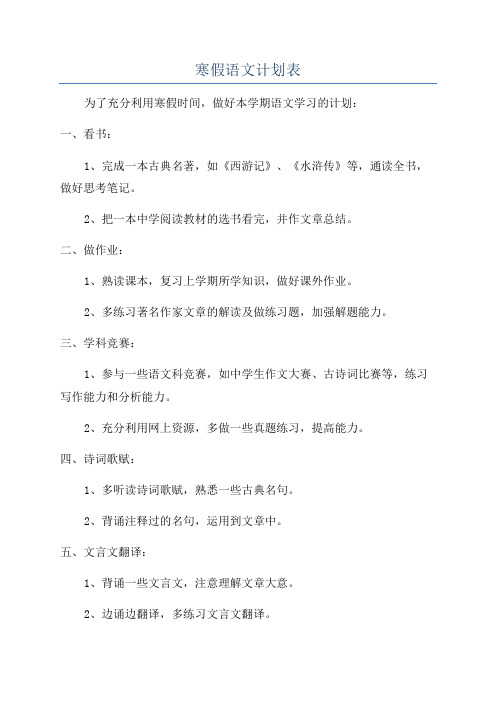 寒假语文计划表

为了充分利用寒假时间，做好本学期语文学习的计划：

一、看书：

1、完成一本古典名著，如《西游记》、《水浒传》等，通读全书，做好思考笔记。

2、把一本中学阅读教材的选书看完，并作文章总结。

二、做作业：

1、熟读课本，复习上学期所学知识，做好课外作业。

2、多练习著名作家文章的解读及做练习题，加强解题能力。

三、学科竞赛：

1、参与一些语文科竞赛，如中学生作文大赛、古诗词比赛等，练习写作能力和分析能力。

2、充分利用网上资源，多做一些真题练习，提高能力。

四、诗词歌赋：

1、多听读诗词歌赋，熟悉一些古典名句。

2、背诵注释过的名句，运用到文章中。

五、文言文翻译：

1、背诵一些文言文，注意理解文章大意。

2、边诵边翻译，多练习文言文翻译。